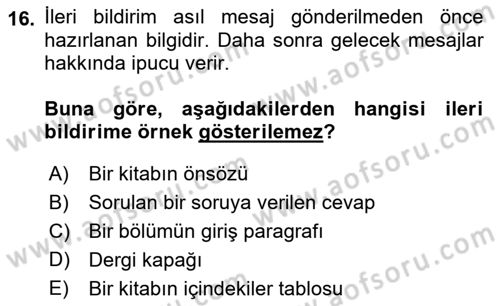 16. İleri bildirim asıl mesaj gönderilmeden önce hazırlanan bilgidir. Daha sonra gelecek mesajlar hakkında ipucu verir.

Buna göre, aşağıdakilerden hangisi ileri bildirime örnek gösterilemez?

A) Bir kitabın önsözü
B) Sorulan bir soruya verilen cevap
C) Bir bölümün giriş paragrafı
D) Dergi kapağı
E) Bir kitabın içindekiler tablosu

www.aofsoru.com